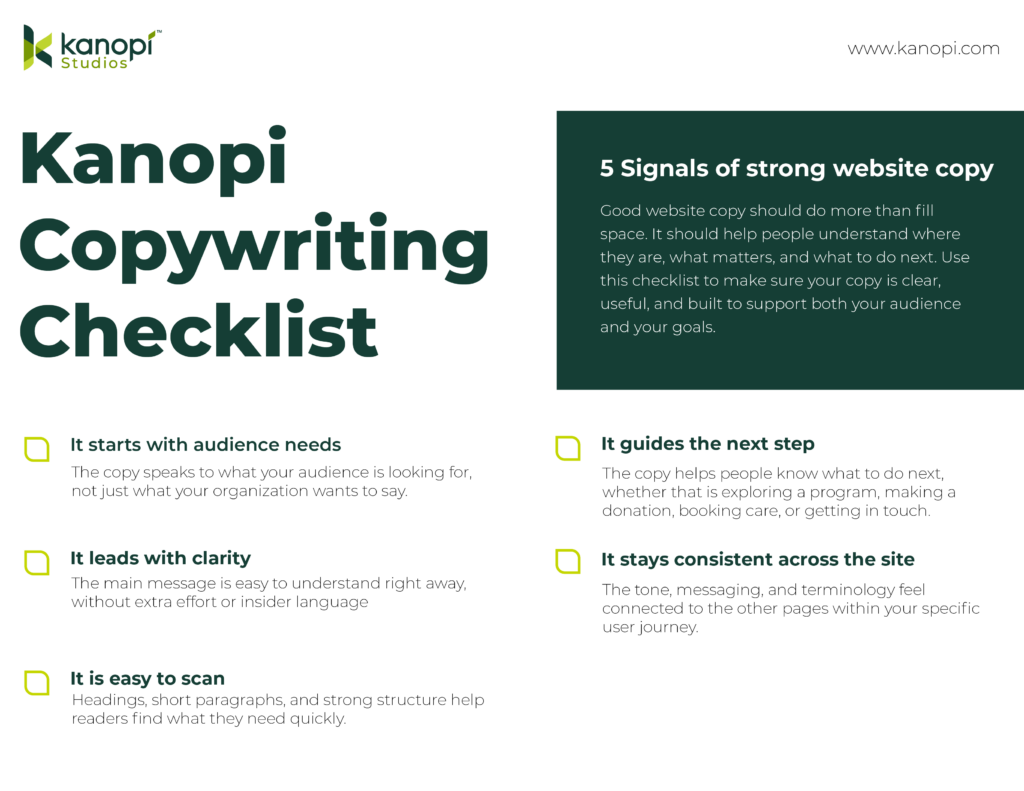 kanopi™ Studios

www.kanopi.com

Kanopi Copywriting Checklist

5 Signals of strong website copy

Good website copy should do more than fill space. It should help people understand where they are, what matters, and what to do next. Use this checklist to make sure your copy is clear, useful, and built to support both your audience and your goals.

It starts with audience needs
The copy speaks to what your audience is looking for, not just what your organization wants to say.

It leads with clarity
The main message is easy to understand right away, without extra effort or insider language

It is easy to scan
Headings, short paragraphs, and strong structure help readers find what they need quickly.

It guides the next step
The copy helps people know what to do next, whether that is exploring a program, making a donation, booking care, or getting in touch.

It stays consistent across the site
The tone, messaging, and terminology feel connected to the other pages within your specific user journey.